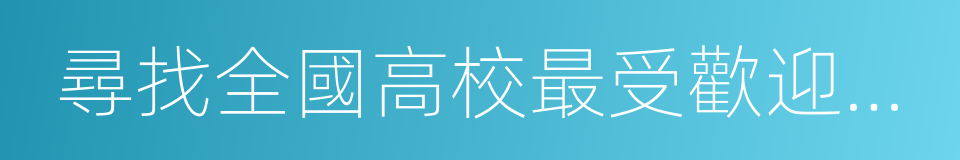 尋找全國高校最受歡迎...